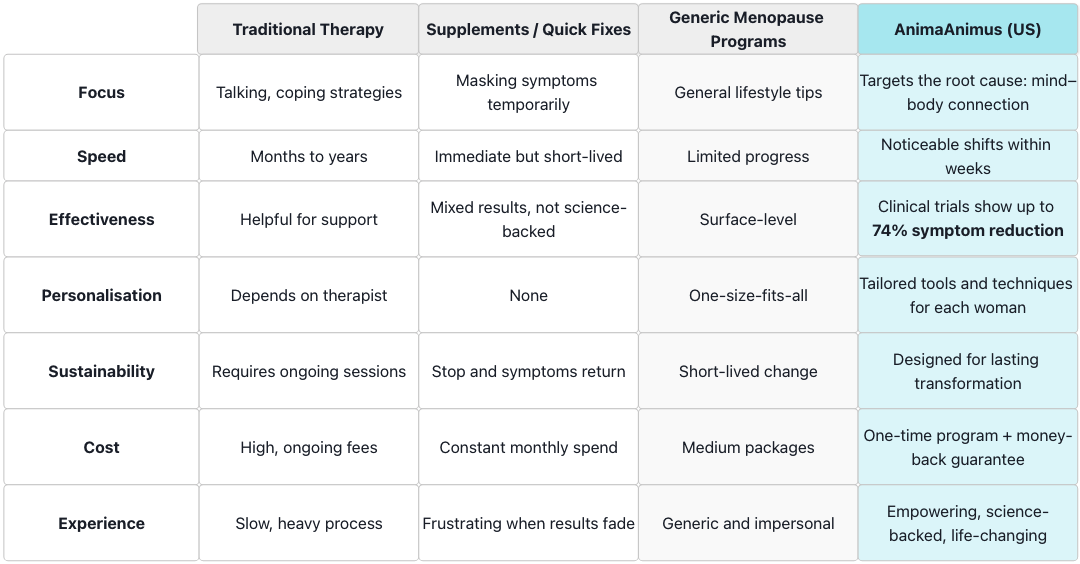 | | Traditional Therapy | Supplements / Quick Fixes | Generic Menopause Programs | AnimaAnimus (US) |
|---|---|---|---|---|
| **Focus** | Talking, coping strategies | Masking symptoms temporarily | General lifestyle tips | Targets the root cause: mind–body connection |
| **Speed** | Months to years | Immediate but short-lived | Limited progress | Noticeable shifts within weeks |
| **Effectiveness** | Helpful for support | Mixed results, not science-backed | Surface-level | Clinical trials show up to **74% symptom reduction** |
| **Personalisation** | Depends on therapist | None | One-size-fits-all | Tailored tools and techniques for each woman |
| **Sustainability** | Requires ongoing sessions | Stop and symptoms return | Short-lived change | Designed for lasting transformation |
| **Cost** | High, ongoing fees | Constant monthly spend | Medium packages | One-time program + money-back guarantee |
| **Experience** | Slow, heavy process | Frustrating when results fade | Generic and impersonal | Empowering, science-backed, life-changing |